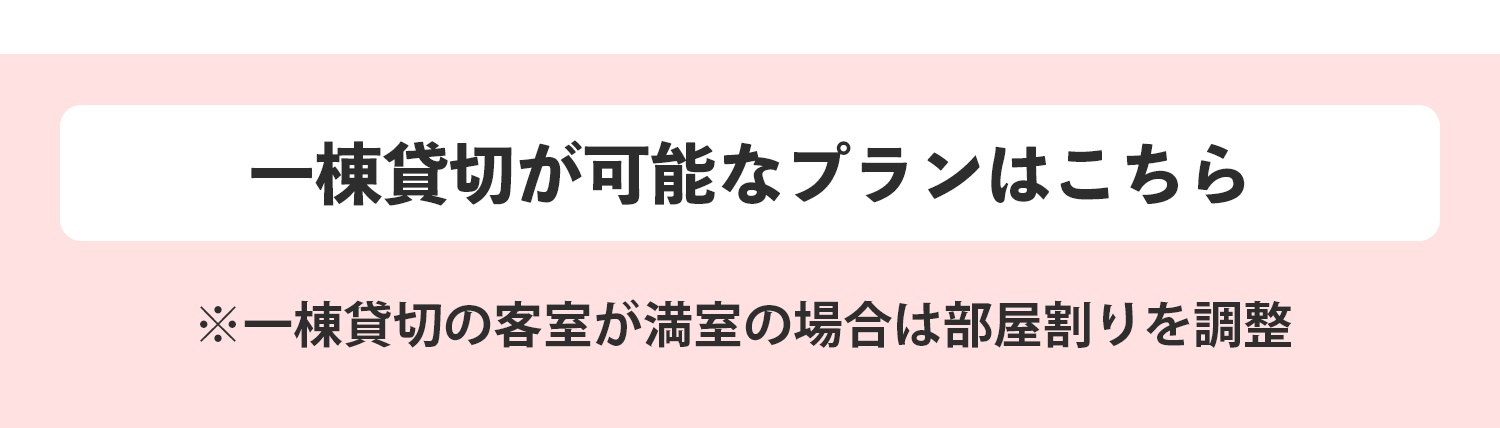 一棟貸切が可能なプランはこちら

※一棟貸切の客室が満室の場合は部屋割りを調整